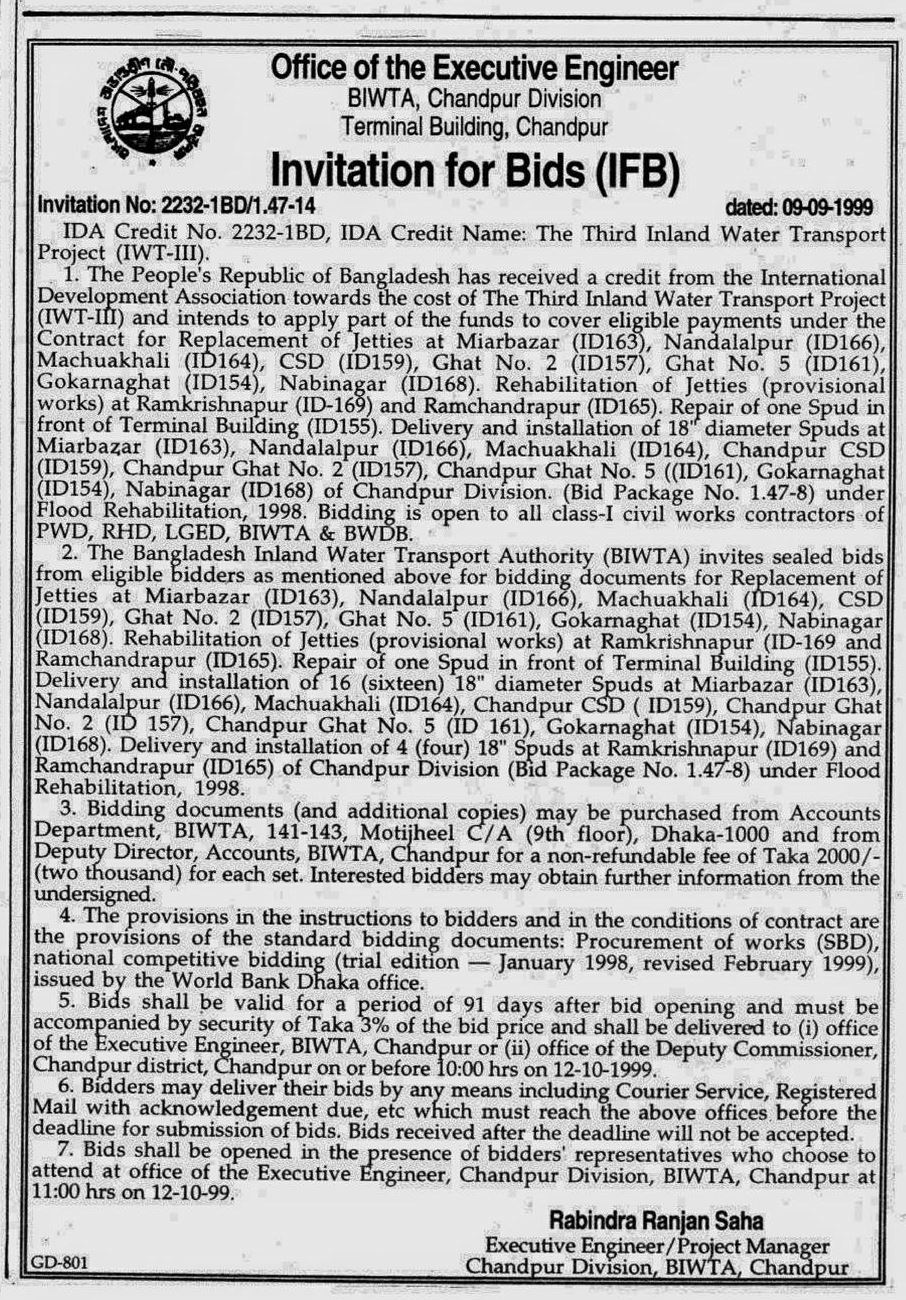 Office of the Executive Engineer
BIWTA, Chandpur Division
Terminal Building, Chandpur

Invitation for Bids (IFB)

Invitation No: 2232-1BD/1.47-14 dated: 09-09-1999

IDA Credit No. 2232-1BD, IDA Credit Name: The Third Inland Water Transport Project (IWT-III).

1. The People's Republic of Bangladesh has received a credit from the International Development Association towards the cost of The Third Inland Water Transport Project (IWT-III) and intends to apply part of the funds to cover eligible payments under the Contract for Replacement of Jetties at Miarbazar (ID163), Nandalalpur (ID166), Machuakhali (ID164), CSD (ID159), Ghat No. 2 (ID157), Ghat No. 5 (ID161), Gokarnaghat (ID154), Nabinagar (ID168). Rehabilitation of Jetties (provisional works) at Ramkrishnapur (ID-169) and Ramchandrapur (ID165). Repair of one Spud in front of Terminal Building (ID155). Delivery and installation of 18" diameter Spuds at Miarbazar (ID163), Nandalalpur (ID166), Machuakhali (ID164), Chandpur CSD (ID159), Chandpur Ghat No. 2 (ID157), Chandpur Ghat No. 5 ((ID161), Gokarnaghat (ID154), Nabinagar (ID168) of Chandpur Division. (Bid Package No. 1.47-8) under Flood Rehabilitation, 1998. Bidding is open to all class-I civil works contractors of PWD, RHD, LGED, BIWTA & BWDB.

2. The Bangladesh Inland Water Transport Authority (BIWTA) invites sealed bids from eligible bidders as mentioned above for bidding documents for Replacement of Jetties at Miarbazar (ID163), Nandalalpur (ID166), Machuakhali (ID164), CSD (ID159), Ghat No. 2 (ID157), Ghat No. 5 (ID161), Gokarnaghat (ID154), Nabinagar (ID168). Rehabilitation of Jetties (provisional works) at Ramkrishnapur (ID-169 and Ramchandrapur (ID165). Repair of one Spud in front of Terminal Building (ID155). Delivery and installation of 16 (sixteen) 18" diameter Spuds at Miarbazar (ID163), Nandalalpur (ID166), Machuakhali (ID164), Chandpur CSD ( ID159), Chandpur Ghat No. 2 (ID 157), Chandpur Ghat No. 5 (ID 161), Gokarnaghat (ID154), Nabinagar (ID168). Delivery and installation of 4 (four) 18" Spuds at Ramkrishnapur (ID169) and Ramchandrapur (ID165) of Chandpur Division (Bid Package No. 1.47-8) under Flood Rehabilitation, 1998.

3. Bidding documents (and additional copies) may be purchased from Accounts Department, BIWTA, 141-143, Motijheel C/A (9th floor), Dhaka-1000 and from Deputy Director, Accounts, BIWTA, Chandpur for a non-refundable fee of Taka 2000/- (two thousand) for each set. Interested bidders may obtain further information from the undersigned.

4. The provisions in the instructions to bidders and in the conditions of contract are the provisions of the standard bidding documents: Procurement of works (SBD), national competitive bidding (trial edition — January 1998, revised February 1999), issued by the World Bank Dhaka office.

5. Bids shall be valid for a period of 91 days after bid opening and must be accompanied by security of Taka 3% of the bid price and shall be delivered to (i) office of the Executive Engineer, BIWTA, Chandpur or (ii) office of the Deputy Commissioner, Chandpur district, Chandpur on or before 10:00 hrs on 12-10-1999.

6. Bidders may deliver their bids by any means including Courier Service, Registered Mail with acknowledgement due, etc which must reach the above offices before the deadline for submission of bids. Bids received after the deadline will not be accepted.

7. Bids shall be opened in the presence of bidders' representatives who choose to attend at office of the Executive Engineer, Chandpur Division, BIWTA, Chandpur at 11:00 hrs on 12-10-99.

Rabindra Ranjan Saha
Executive Engineer/Project Manager
Chandpur Division, BIWTA, Chandpur

GD-801